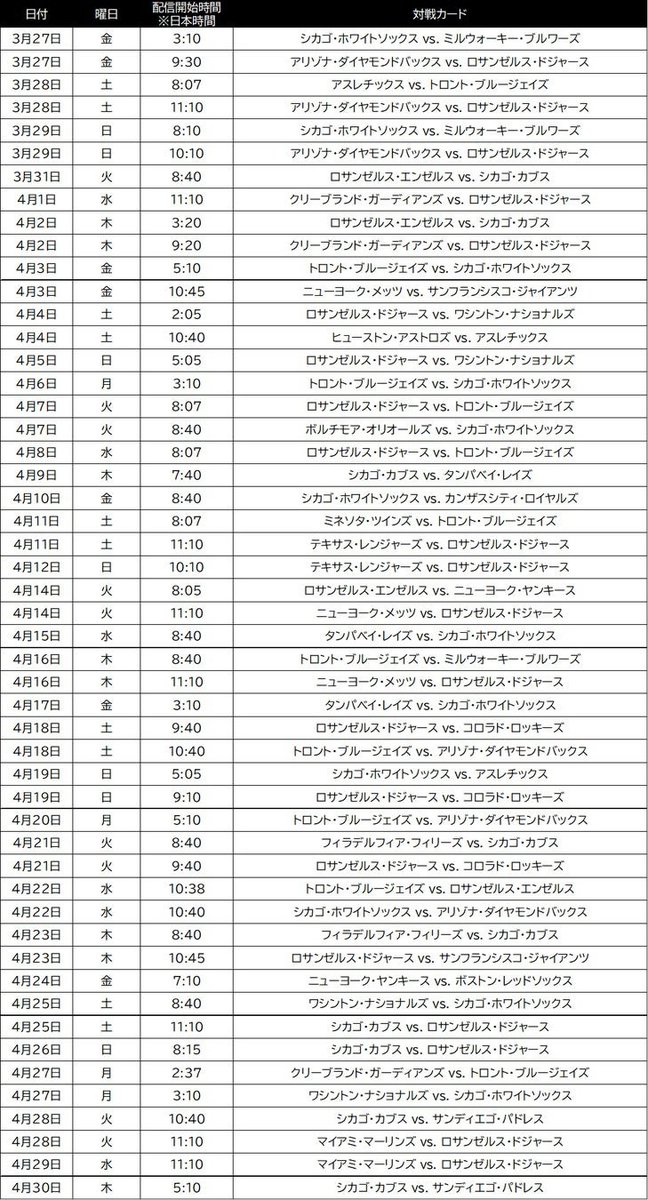 | 日付 | 曜日 | 配信開始時間 ※日本時間 | 対戦カード |
|---|---|---|---|
| 3月27日 | 金 | 3:10 | シカゴ・ホワイトソックス vs. ミルウォーキー・ブルワーズ |
| 3月27日 | 金 | 9:30 | アリゾナ・ダイヤモンドバックス vs. ロサンゼルス・ドジャース |
| 3月28日 | 土 | 8:07 | アスレチックス vs. トロント・ブルージェイズ |
| 3月28日 | 土 | 11:10 | アリゾナ・ダイヤモンドバックス vs. ロサンゼルス・ドジャース |
| 3月29日 | 日 | 8:10 | シカゴ・ホワイトソックス vs. ミルウォーキー・ブルワーズ |
| 3月29日 | 日 | 10:10 | アリゾナ・ダイヤモンドバックス vs. ロサンゼルス・ドジャース |
| 3月31日 | 火 | 8:40 | ロサンゼルス・エンゼルス vs. シカゴ・カブス |
| 4月1日 | 水 | 11:10 | クリーブランド・ガーディアンズ vs. ロサンゼルス・ドジャース |
| 4月2日 | 木 | 3:20 | ロサンゼルス・エンゼルス vs. シカゴ・カブス |
| 4月2日 | 木 | 9:20 | クリーブランド・ガーディアンズ vs. ロサンゼルス・ドジャース |
| 4月3日 | 金 | 5:10 | トロント・ブルージェイズ vs. シカゴ・ホワイトソックス |
| 4月3日 | 金 | 10:45 | ニューヨーク・メッツ vs. サンフランシスコ・ジャイアンツ |
| 4月4日 | 土 | 2:05 | ロサンゼルス・ドジャース vs. ワシントン・ナショナルズ |
| 4月4日 | 土 | 10:40 | ヒューストン・アストロズ vs. アスレチックス |
| 4月5日 | 日 | 5:05 | ロサンゼルス・ドジャース vs. ワシントン・ナショナルズ |
| 4月6日 | 月 | 3:10 | トロント・ブルージェイズ vs. シカゴ・ホワイトソックス |
| 4月7日 | 火 | 8:07 | ロサンゼルス・ドジャース vs. トロント・ブルージェイズ |
| 4月7日 | 火 | 8:40 | ボルチモア・オリオールズ vs. シカゴ・ホワイトソックス |
| 4月8日 | 水 | 8:07 | ロサンゼルス・ドジャース vs. トロント・ブルージェイズ |
| 4月9日 | 木 | 7:40 | シカゴ・カブス vs. タンパベイ・レイズ |
| 4月10日 | 金 | 8:40 | シカゴ・ホワイトソックス vs. カンザスシティ・ロイヤルズ |
| 4月11日 | 土 | 8:07 | ミネソタ・ツインズ vs. トロント・ブルージェイズ |
| 4月11日 | 土 | 11:10 | テキサス・レンジャーズ vs. ロサンゼルス・ドジャース |
| 4月12日 | 日 | 10:10 | テキサス・レンジャーズ vs. ロサンゼルス・ドジャース |
| 4月14日 | 火 | 8:05 | ロサンゼルス・エンゼルス vs. ニューヨーク・ヤンキース |
| 4月14日 | 火 | 11:10 | ニューヨーク・メッツ vs. ロサンゼルス・ドジャース |
| 4月15日 | 水 | 8:40 | タンパベイ・レイズ vs. シカゴ・ホワイトソックス |
| 4月16日 | 木 | 8:40 | トロント・ブルージェイズ vs. ミルウォーキー・ブルワーズ |
| 4月16日 | 木 | 11:10 | ニューヨーク・メッツ vs. ロサンゼルス・ドジャース |
| 4月17日 | 金 | 3:10 | タンパベイ・レイズ vs. シカゴ・ホワイトソックス |
| 4月18日 | 土 | 9:40 | ロサンゼルス・ドジャース vs. コロラド・ロッキーズ |
| 4月18日 | 土 | 10:40 | トロント・ブルージェイズ vs. アリゾナ・ダイヤモンドバックス |
| 4月19日 | 日 | 5:05 | シカゴ・ホワイトソックス vs. アスレチックス |
| 4月19日 | 日 | 9:10 | ロサンゼルス・ドジャース vs. コロラド・ロッキーズ |
| 4月20日 | 月 | 5:10 | トロント・ブルージェイズ vs. アリゾナ・ダイヤモンドバックス |
| 4月21日 | 火 | 8:40 | フィラデルフィア・フィリーズ vs. シカゴ・カブス |
| 4月21日 | 火 | 9:40 | ロサンゼルス・ドジャース vs. コロラド・ロッキーズ |
| 4月22日 | 水 | 10:38 | トロント・ブルージェイズ vs. ロサンゼルス・エンゼルス |
| 4月22日 | 水 | 10:40 | シカゴ・ホワイトソックス vs. アリゾナ・ダイヤモンドバックス |
| 4月23日 | 木 | 8:40 | フィラデルフィア・フィリーズ vs. シカゴ・カブス |
| 4月23日 | 木 | 10:45 | ロサンゼルス・ドジャース vs. サンフランシスコ・ジャイアンツ |
| 4月24日 | 金 | 7:10 | ニューヨーク・ヤンキース vs. ボストン・レッドソックス |
| 4月25日 | 土 | 8:40 | ワシントン・ナショナルズ vs. シカゴ・ホワイトソックス |
| 4月25日 | 土 | 11:10 | シカゴ・カブス vs. ロサンゼルス・ドジャース |
| 4月26日 | 日 | 8:15 | シカゴ・カブス vs. ロサンゼルス・ドジャース |
| 4月27日 | 月 | 2:37 | クリーブランド・ガーディアンズ vs. トロント・ブルージェイズ |
| 4月27日 | 月 | 3:10 | ワシントン・ナショナルズ vs. シカゴ・ホワイトソックス |
| 4月28日 | 火 | 10:40 | シカゴ・カブス vs. サンディエゴ・パドレス |
| 4月28日 | 火 | 11:10 | マイアミ・マーリンズ vs. ロサンゼルス・ドジャース |
| 4月29日 | 水 | 11:10 | マイアミ・マーリンズ vs. ロサンゼルス・ドジャース |
| 4月30日 | 木 | 5:10 | シカゴ・カブス vs. サンディエゴ・パドレス |